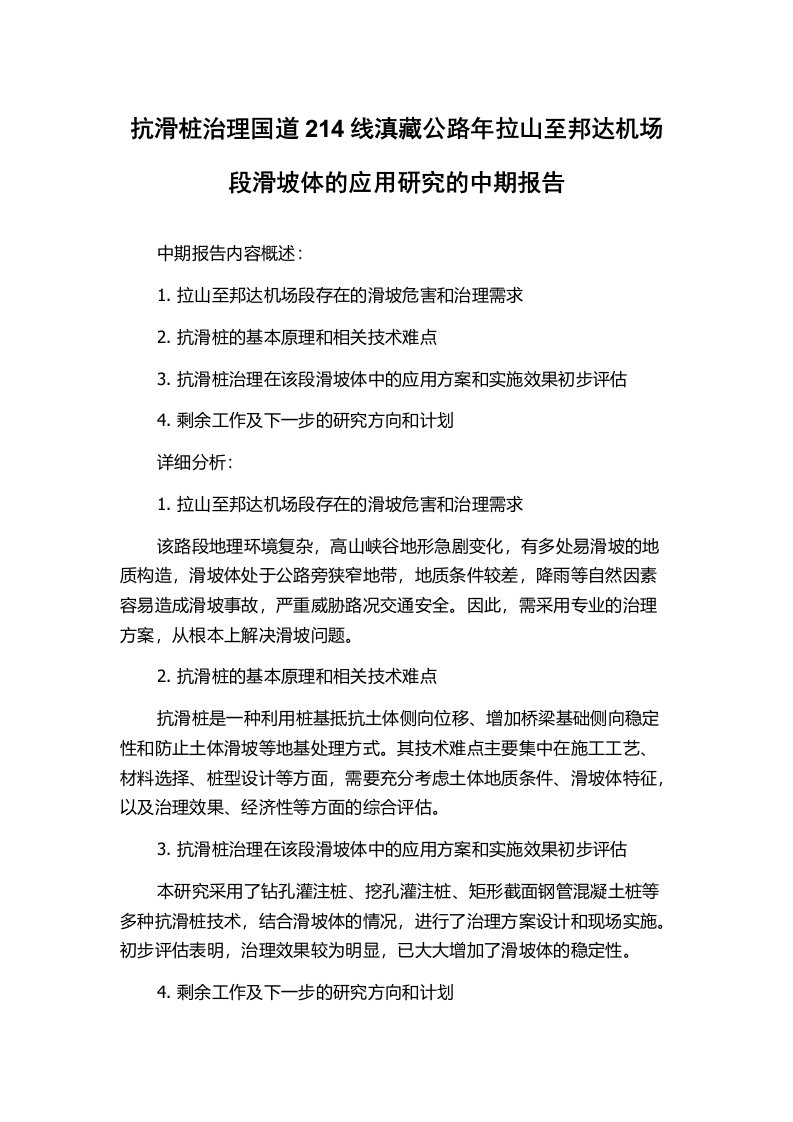 抗滑桩治理国道214线滇藏公路年拉山至邦达机场段滑坡体的应用研究的中期报告

中期报告内容概述：

1. 拉山至邦达机场段存在的滑坡危害和治理需求

2. 抗滑桩的基本原理和相关技术难点

3. 抗滑桩治理在该段滑坡体中的应用方案和实施效果初步评估

4. 剩余工作及下一步的研究方向和计划

详细分析：

1. 拉山至邦达机场段存在的滑坡危害和治理需求

该路段地理环境复杂，高山峡谷地形急剧变化，有多处易滑坡的地质构造，滑坡体处于公路旁狭窄地带，地质条件较差，降雨等自然因素容易造成滑坡事故，严重威胁路况交通安全。因此，需采用专业的治理方案，从根本上解决滑坡问题。

2. 抗滑桩的基本原理和相关技术难点

抗滑桩是一种利用桩基抵抗土体侧向位移、增加桥梁基础侧向稳定性和防止土体滑坡等地基处理方式。其技术难点主要集中在施工工艺、材料选择、桩型设计等方面，需要充分考虑土体地质条件、滑坡体特征，以及治理效果、经济性等方面的综合评估。

3. 抗滑桩治理在该段滑坡体中的应用方案和实施效果初步评估

本研究采用了钻孔灌注桩、挖孔灌注桩、矩形截面钢管混凝土桩等多种抗滑桩技术，结合滑坡体的情况，进行了治理方案设计和现场实施。初步评估表明，治理效果较为明显，已大大增加了滑坡体的稳定性。

4. 剩余工作及下一步的研究方向和计划